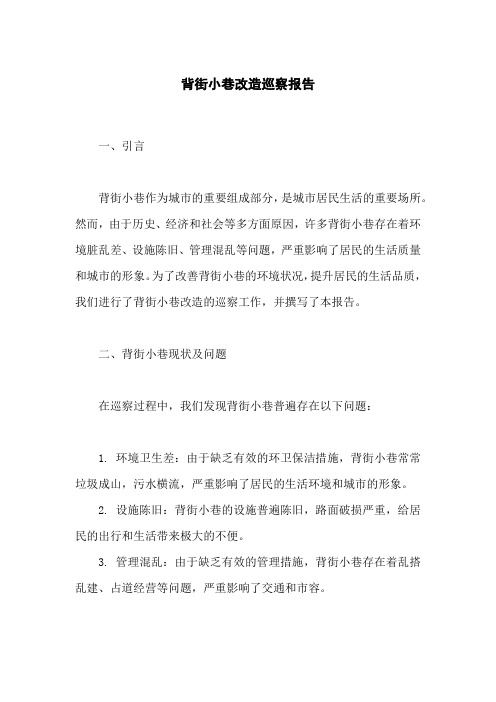 背街小巷改造巡察报告

一、引言

背街小巷作为城市的重要组成部分，是城市居民生活的重要场所。然而，由于历史、经济和社会等多方面原因，许多背街小巷存在着环境脏乱差、设施陈旧、管理混乱等问题，严重影响了居民的生活质量和城市的形象。为了改善背街小巷的环境状况，提升居民的生活品质，我们进行了背街小巷改造的巡察工作，并撰写了本报告。

二、背街小巷现状及问题

在巡察过程中，我们发现背街小巷普遍存在以下问题：

1. 环境卫生差：由于缺乏有效的环卫保洁措施，背街小巷常常垃圾成山，污水横流，严重影响了居民的生活环境和城市的形象。

2. 设施陈旧：背街小巷的设施普遍陈旧，路面破损严重，给居民的出行和生活带来极大的不便。

3. 管理混乱：由于缺乏有效的管理措施，背街小巷存在着乱搭乱建、占道经营等问题，严重影响了交通和市容。